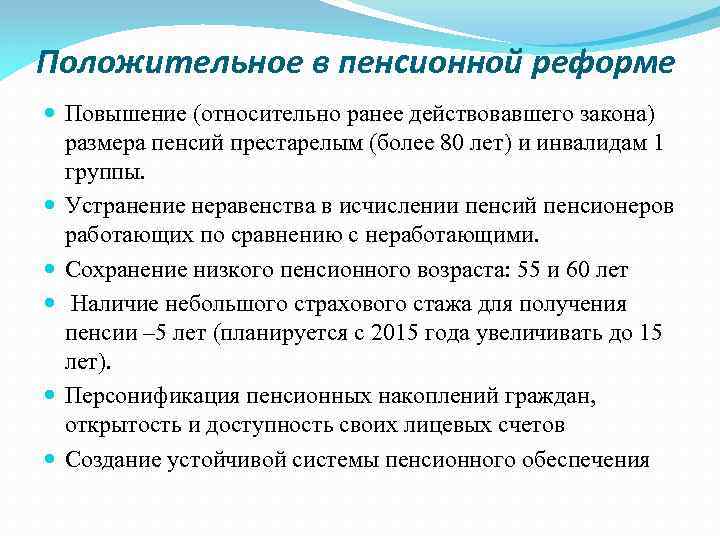 Положительное в пенсионной реформе

Повышение (относительно ранее действовавшего закона) размера пенсий престарелым (более 80 лет) и инвалидам 1 группы.

Устранение неравенства в исчислении пенсий пенсионеров работающих по сравнению с неработающими.

Сохранение низкого пенсионного возраста: 55 и 60 лет

Наличие небольшого страхового стажа для получения пенсии –5 лет (планируется с 2015 года увеличивать до 15 лет).

Персонификация пенсионных накоплений граждан, открытость и доступность своих лицевых счетов

Создание устойчивой системы пенсионного обеспечения